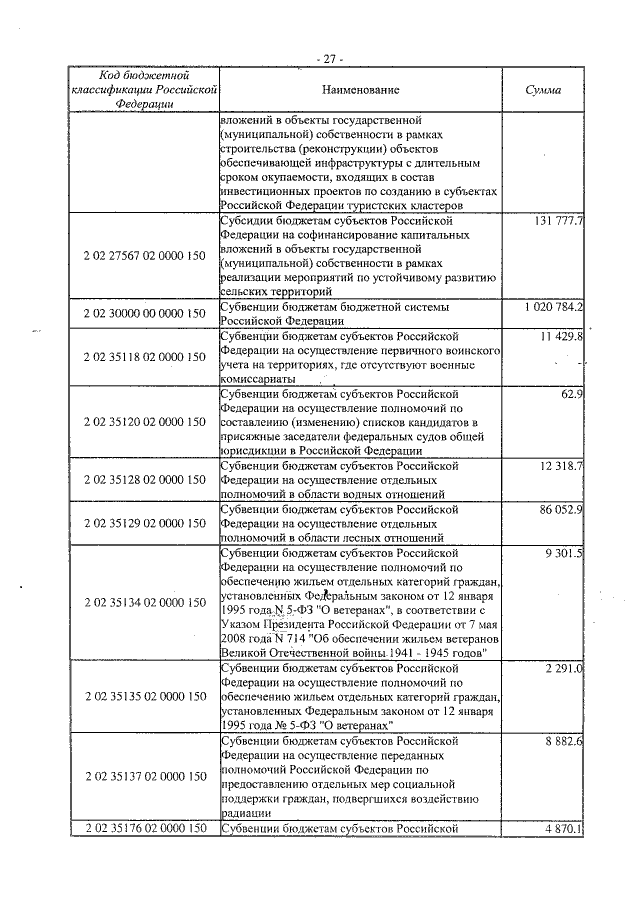 - 27 -

| Код бюджетной классификации Российской Федерации | Наименование | Сумма |
|---|---|---|
| | вложений в объекты государственной (муниципальной) собственности в рамках строительства (реконструкции) объектов обеспечивающей инфраструктуры с длительным сроком окупаемости, входящих в состав инвестиционных проектов по созданию в субъектах Российской Федерации туристских кластеров | |
| 2 02 27567 02 0000 150 | Субсидии бюджетам субъектов Российской Федерации на софинансирование капитальных вложений в объекты государственной (муниципальной) собственности в рамках реализации мероприятий по устойчивому развитию сельских территорий | 131 777.7 |
| 2 02 30000 00 0000 150 | Субвенции бюджетам бюджетной системы Российской Федерации | 1 020 784.2 |
| 2 02 35118 02 0000 150 | Субвенции бюджетам субъектов Российской Федерации на осуществление первичного воинского учета на территориях, где отсутствуют военные комиссариаты | 11 429.8 |
| 2 02 35120 02 0000 150 | Субвенции бюджетам субъектов Российской Федерации на осуществление полномочий по составлению (изменению) списков кандидатов в присяжные заседатели федеральных судов общей юрисдикции в Российской Федерации | 62.9 |
| 2 02 35128 02 0000 150 | Субвенции бюджетам субъектов Российской Федерации на осуществление отдельных полномочий в области водных отношений | 12 318.7 |
| 2 02 35129 02 0000 150 | Субвенции бюджетам субъектов Российской Федерации на осуществление отдельных полномочий в области лесных отношений | 86 052.9 |
| 2 02 35134 02 0000 150 | Субвенции бюджетам субъектов Российской Федерации на осуществление полномочий по обеспечению жильем отдельных категорий граждан, установленных Федеральным законом от 12 января 1995 года N 5-ФЗ "О ветеранах", в соответствии с Указом Президента Российской Федерации от 7 мая 2008 года N 714 "Об обеспечении жильем ветеранов Великой Отечественной войны 1941 - 1945 годов" | 9 301.5 |
| 2 02 35135 02 0000 150 | Субвенции бюджетам субъектов Российской Федерации на осуществление полномочий по обеспечению жильем отдельных категорий граждан, установленных Федеральным законом от 12 января 1995 года № 5-ФЗ "О ветеранах" | 2 291.0 |
| 2 02 35137 02 0000 150 | Субвенции бюджетам субъектов Российской Федерации на осуществление переданных полномочий Российской Федерации по предоставлению отдельных мер социальной поддержки граждан, подвергшихся воздействию радиации | 8 882.6 |
| 2 02 35176 02 0000 150 | Субвенции бюджетам субъектов Российской | 4 870.1 |